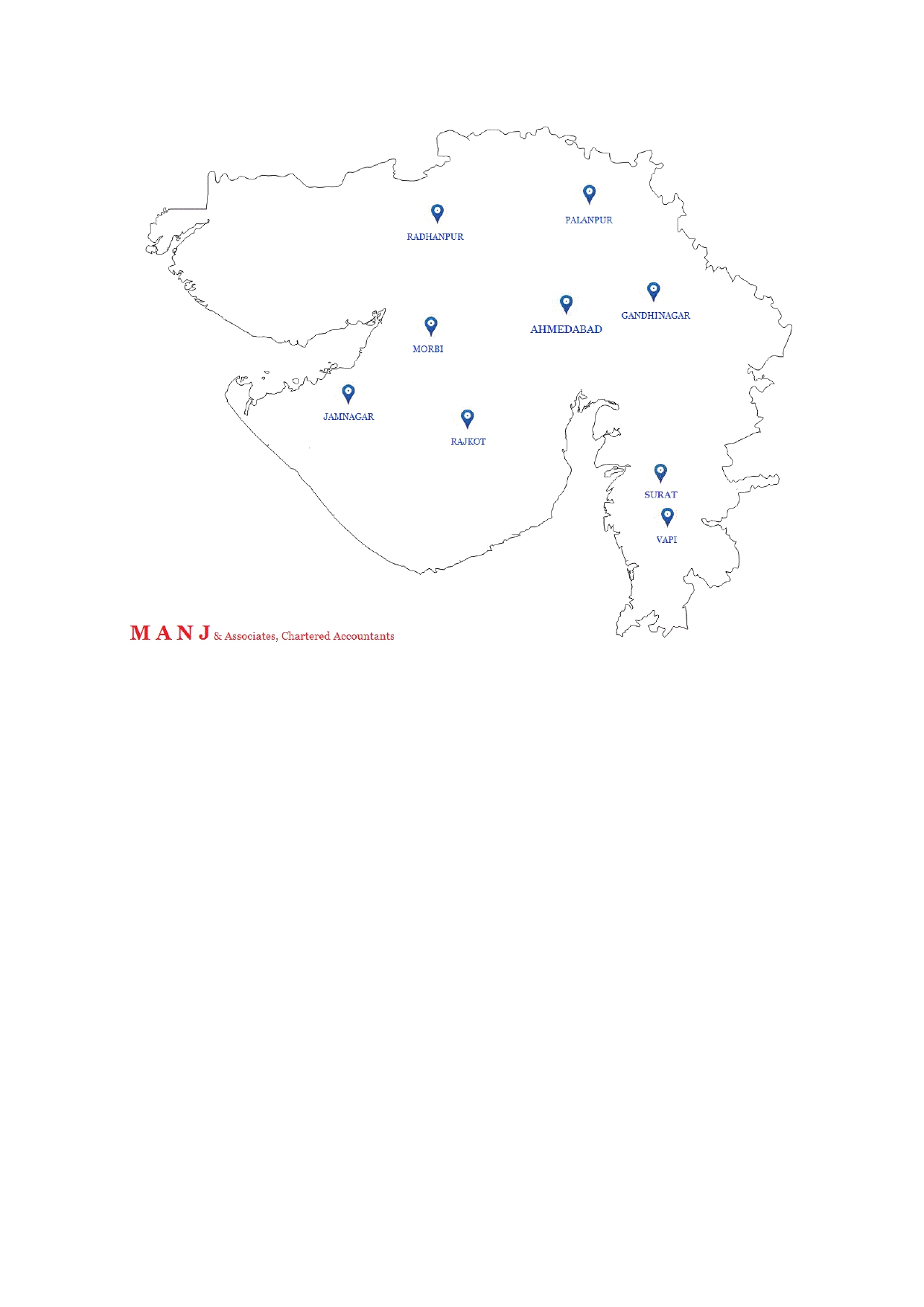 PALANPUR

RADHANPUR

GANDHINAGAR

AHMEDABAD

MORBI

JAMNAGAR

RAJKOT

SURAT

VAPI

M A N J & Associates, Chartered Accountants